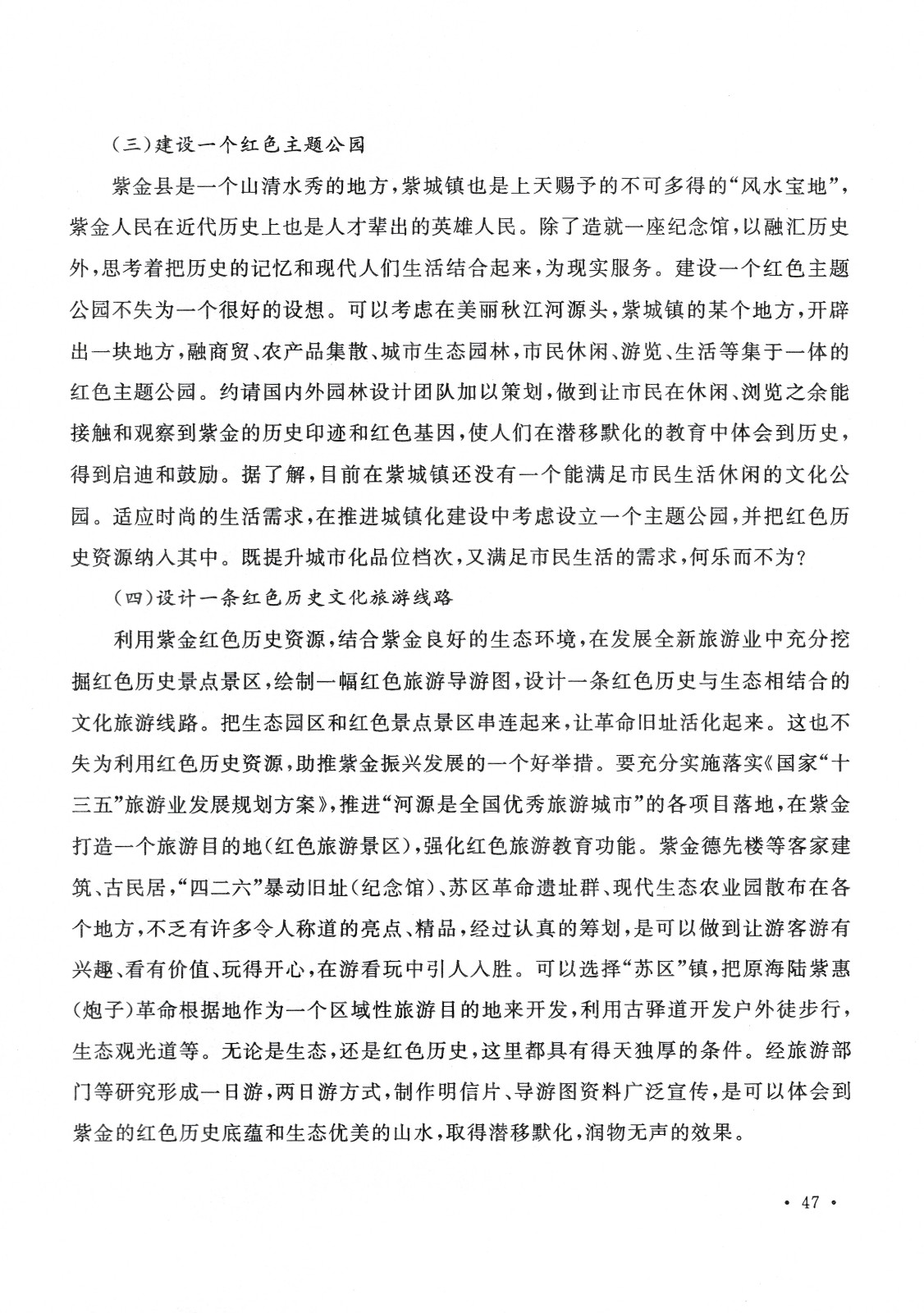 （三）建设一个红色主题公园

紫金县是一个山清水秀的地方，紫城镇也是上天赐予的不可多得的“风水宝地”，紫金人民在近代历史上也是人才辈出的英雄人民。除了造就一座纪念馆，以融汇历史外，思考着把历史的记忆和现代人们生活结合起来，为现实服务。建设一个红色主题公园不失为一个很好的设想。可以考虑在美丽秋江河源头，紫城镇的某个地方，开辟出一块地方，融商贸、农产品集散、城市生态园林，市民休闲、游览、生活等集于一体的红色主题公园。约请国内外园林设计团队加以策划，做到让市民在休闲、浏览之余能接触和观察到紫金的历史印迹和红色基因，使人们在潜移默化的教育中体会到历史，得到启迪和鼓励。据了解，目前在紫城镇还没有一个能满足市民生活休闲的文化公园。适应时尚的生活需求，在推进城镇化建设中考虑设立一个主题公园，并把红色历史资源纳入其中。既提升城市化品位档次，又满足市民生活的需求，何乐而不为？

（四）设计一条红色历史文化旅游线路

利用紫金红色历史资源，结合紫金良好的生态环境，在发展全新旅游业中充分挖掘红色历史景点景区，绘制一幅红色旅游导游图，设计一条红色历史与生态相结合的文化旅游线路。把生态园区和红色景点景区串连起来，让革命旧址活化起来。这也不失为利用红色历史资源，助推紫金振兴发展的一个好举措。要充分实施落实《国家“十三五”旅游业发展规划方案》，推进“河源是全国优秀旅游城市”的各项目落地，在紫金打造一个旅游目的地（红色旅游景区），强化红色旅游教育功能。紫金德先楼等客家建筑、古民居，“四二六”暴动旧址（纪念馆）、苏区革命遗址群、现代生态农业园散布在各个地方，不乏有许多令人称道的亮点、精品，经过认真的筹划，是可以做到让游客游有兴趣、看有价值、玩得开心，在游看玩中引人入胜。可以选择“苏区”镇，把原海陆紫惠（炮子）革命根据地作为一个区域性旅游目的地来开发，利用古驿道开发户外徒步行，生态观光道等。无论是生态，还是红色历史，这里都具有得天独厚的条件。经旅游部门等研究形成一日游，两日游方式，制作明信片、导游图资料广泛宣传，是可以体会到紫金的红色历史底蕴和生态优美的山水，取得潜移默化，润物无声的效果。

· 47 ·